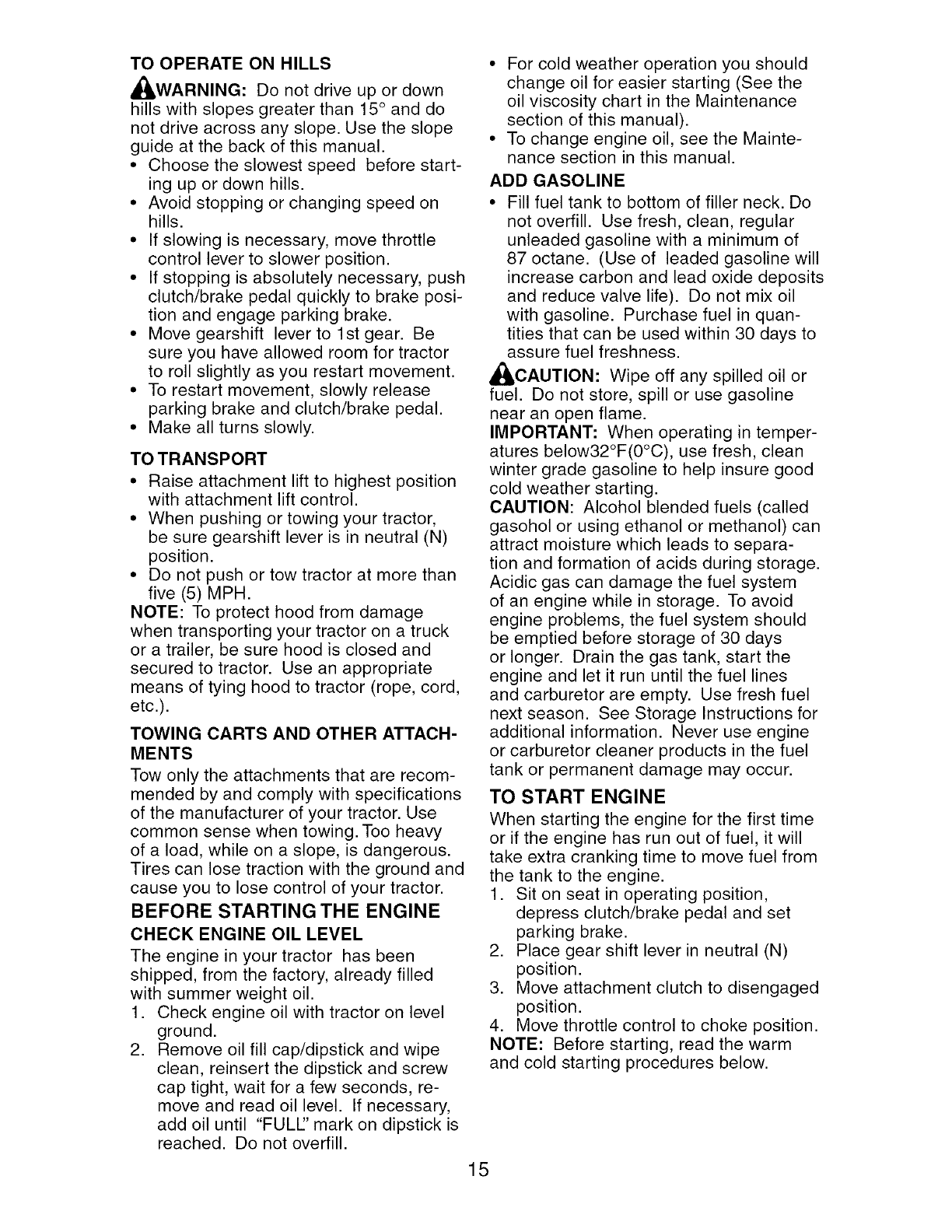 TO OPERATE ON HILLS

WARNING: Do not drive up or down hills with slopes greater than 15° and do not drive across any slope. Use the slope guide at the back of this manual.
• Choose the slowest speed before starting up or down hills.
• Avoid stopping or changing speed on hills.
• If slowing is necessary, move throttle control lever to slower position.
• If stopping is absolutely necessary, push clutch/brake pedal quickly to brake position and engage parking brake.
• Move gearshift lever to 1st gear. Be sure you have allowed room for tractor to roll slightly as you restart movement.
• To restart movement, slowly release parking brake and clutch/brake pedal.
• Make all turns slowly.

TO TRANSPORT
• Raise attachment lift to highest position with attachment lift control.
• When pushing or towing your tractor, be sure gearshift lever is in neutral (N) position.
• Do not push or tow tractor at more than five (5) MPH.
NOTE: To protect hood from damage when transporting your tractor on a truck or a trailer, be sure hood is closed and secured to tractor. Use an appropriate means of tying hood to tractor (rope, cord, etc.).

TOWING CARTS AND OTHER ATTACHMENTS
Tow only the attachments that are recommended by and comply with specifications of the manufacturer of your tractor. Use common sense when towing. Too heavy of a load, while on a slope, is dangerous. Tires can lose traction with the ground and cause you to lose control of your tractor.

BEFORE STARTING THE ENGINE
CHECK ENGINE OIL LEVEL
The engine in your tractor has been shipped, from the factory, already filled with summer weight oil.
1. Check engine oil with tractor on level ground.
2. Remove oil fill cap/dipstick and wipe clean, reinsert the dipstick and screw cap tight, wait for a few seconds, remove and read oil level. If necessary, add oil until "FULL" mark on dipstick is reached. Do not overfill.

• For cold weather operation you should change oil for easier starting (See the oil viscosity chart in the Maintenance section of this manual).
• To change engine oil, see the Maintenance section in this manual.

ADD GASOLINE
• Fill fuel tank to bottom of filler neck. Do not overfill. Use fresh, clean, regular unleaded gasoline with a minimum of 87 octane. (Use of leaded gasoline will increase carbon and lead oxide deposits and reduce valve life). Do not mix oil with gasoline. Purchase fuel in quantities that can be used within 30 days to assure fuel freshness.

CAUTION: Wipe off any spilled oil or fuel. Do not store, spill or use gasoline near an open flame.
IMPORTANT: When operating in temperatures below32°F(0°C), use fresh, clean winter grade gasoline to help insure good cold weather starting.
CAUTION: Alcohol blended fuels (called gasohol or using ethanol or methanol) can attract moisture which leads to separation and formation of acids during storage. Acidic gas can damage the fuel system of an engine while in storage. To avoid engine problems, the fuel system should be emptied before storage of 30 days or longer. Drain the gas tank, start the engine and let it run until the fuel lines and carburetor are empty. Use fresh fuel next season. See Storage Instructions for additional information. Never use engine or carburetor cleaner products in the fuel tank or permanent damage may occur.

TO START ENGINE
When starting the engine for the first time or if the engine has run out of fuel, it will take extra cranking time to move fuel from the tank to the engine.
1. Sit on seat in operating position, depress clutch/brake pedal and set parking brake.
2. Place gear shift lever in neutral (N) position.
3. Move attachment clutch to disengaged position.
4. Move throttle control to choke position.
NOTE: Before starting, read the warm and cold starting procedures below.

15